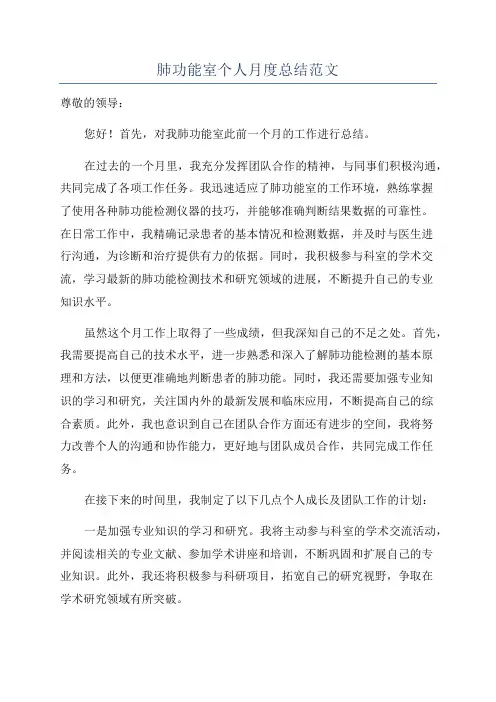 肺功能室个人月度总结范文

尊敬的领导：

您好！首先，对我肺功能室此前一个月的工作进行总结。

在过去的一个月里，我充分发挥团队合作的精神，与同事们积极沟通，共同完成了各项工作任务。我迅速适应了肺功能室的工作环境，熟练掌握了使用各种肺功能检测仪器的技巧，并能够准确判断结果数据的可靠性。在日常工作中，我精确记录患者的基本情况和检测数据，并及时与医生进行沟通，为诊断和治疗提供有力的依据。同时，我积极参与科室的学术交流，学习最新的肺功能检测技术和研究领域的进展，不断提升自己的专业知识水平。

虽然这个月工作上取得了一些成绩，但我深知自己的不足之处。首先，我需要提高自己的技术水平，进一步熟悉和深入了解肺功能检测的基本原理和方法，以便更准确地判断患者的肺功能。同时，我还需要加强专业知识的学习和研究，关注国内外的最新发展和临床应用，不断提高自己的综合素质。此外，我也意识到自己在团队合作方面还有进步的空间，我将努力改善个人的沟通和协作能力，更好地与团队成员合作，共同完成工作任务。

在接下来的时间里，我制定了以下几点个人成长及团队工作的计划：

一是加强专业知识的学习和研究。我将主动参与科室的学术交流活动，并阅读相关的专业文献、参加学术讲座和培训，不断巩固和扩展自己的专业知识。此外，我还将积极参与科研项目，拓宽自己的研究视野，争取在学术研究领域有所突破。